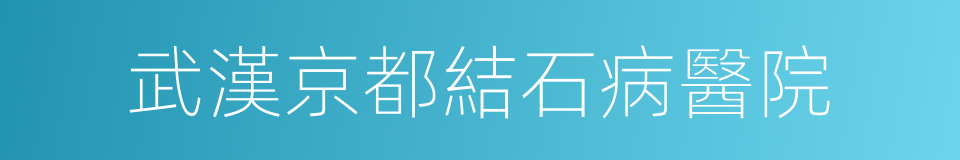 武漢京都結石病醫院